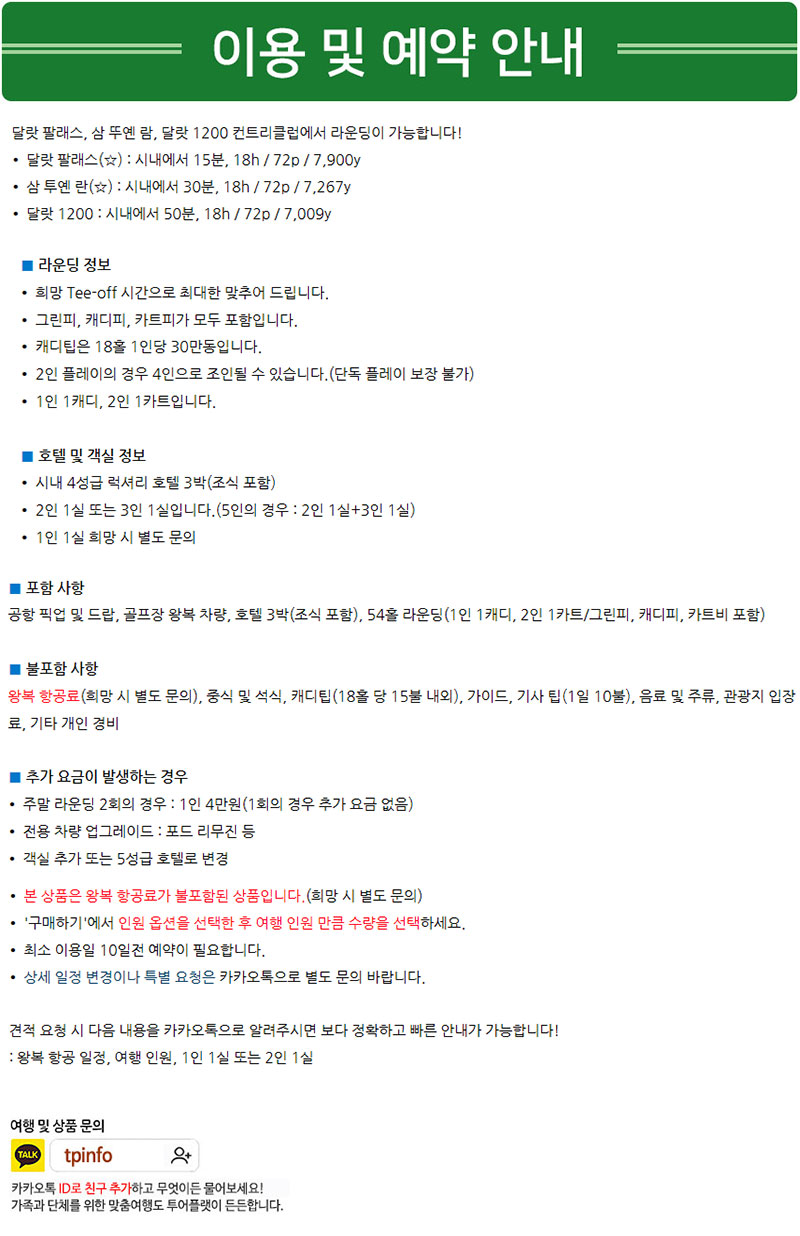 이용 및 예약 안내

달랏 팔래스, 삼 뚜옌 람, 달랏 1200 컨트리클럽에서 라운딩이 가능합니다!
• 달랏 팔래스(☆) : 시내에서 15분, 18h / 72p / 7,900y
• 삼 투옌 란(☆) : 시내에서 30분, 18h / 72p / 7,267y
• 달랏 1200 : 시내에서 50분, 18h / 72p / 7,009y

■ 라운딩 정보
• 희망 Tee-off 시간으로 최대한 맞추어 드립니다.
• 그린피, 캐디피, 카트피가 모두 포함입니다.
• 캐디팁은 18홀 1인당 30만동입니다.
• 2인 플레이의 경우 4인으로 조인될 수 있습니다.(단독 플레이 보장 불가)
• 1인 1캐디, 2인 1카트입니다.

■ 호텔 및 객실 정보
• 시내 4성급 럭셔리 호텔 3박(조식 포함)
• 2인 1실 또는 3인 1실입니다.(5인의 경우 : 2인 1실+3인 1실)
• 1인 1실 희망 시 별도 문의

■ 포함 사항
공항 픽업 및 드랍, 골프장 왕복 차량, 호텔 3박(조식 포함), 54홀 라운딩(1인 1캐디, 2인 1카트/그린피, 캐디피, 카트비 포함)

■ 불포함 사항
왕복 항공료(희망 시 별도 문의), 중식 및 석식, 캐디팁(18홀 당 15불 내외), 가이드, 기사 팁(1일 10불), 음료 및 주류, 관광지 입장료, 기타 개인 경비

■ 추가 요금이 발생하는 경우
• 주말 라운딩 2회의 경우 : 1인 4만원(1회의 경우 추가 요금 없음)
• 전용 차량 업그레이드 : 포드 리무진 등
• 객실 추가 또는 5성급 호텔로 변경

• 본 상품은 왕복 항공료가 불포함된 상품입니다.(희망 시 별도 문의)
• '구매하기'에서 인원 옵션을 선택한 후 여행 인원 만큼 수량을 선택하세요.
• 최소 이용일 10일전 예약이 필요합니다.
• 상세 일정 변경이나 특별 요청은 카카오톡으로 별도 문의 바랍니다.

견적 요청 시 다음 내용을 카카오톡으로 알려주시면 보다 정확하고 빠른 안내가 가능합니다!
: 왕복 항공 일정, 여행 인원, 1인 1실 또는 2인 1실

여행 및 상품 문의
TALK tpinfo
카카오톡 ID로 친구 추가하고 무엇이든 물어보세요!
가족과 단체를 위한 맞춤여행도 투어플랫이 든든합니다.